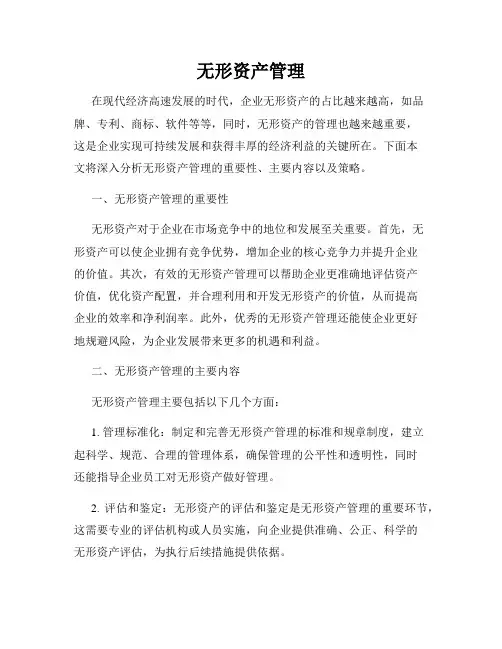 无形资产管理

在现代经济高速发展的时代，企业无形资产的占比越来越高，如品牌、专利、商标、软件等等，同时，无形资产的管理也越来越重要，这是企业实现可持续发展和获得丰厚的经济利益的关键所在。下面本文将深入分析无形资产管理的重要性、主要内容以及策略。

一、无形资产管理的重要性

无形资产对于企业在市场竞争中的地位和发展至关重要。首先，无形资产可以使企业拥有竞争优势，增加企业的核心竞争力并提升企业的价值。其次，有效的无形资产管理可以帮助企业更准确地评估资产价值，优化资产配置，并合理利用和开发无形资产的价值，从而提高企业的效率和净利润率。此外，优秀的无形资产管理还能使企业更好地规避风险，为企业发展带来更多的机遇和利益。

二、无形资产管理的主要内容

无形资产管理主要包括以下几个方面：

1. 管理标准化：制定和完善无形资产管理的标准和规章制度，建立起科学、规范、合理的管理体系，确保管理的公平性和透明性，同时还能指导企业员工对无形资产做好管理。

2. 评估和鉴定：无形资产的评估和鉴定是无形资产管理的重要环节，这需要专业的评估机构或人员实施，向企业提供准确、公正、科学的无形资产评估，为执行后续措施提供依据。